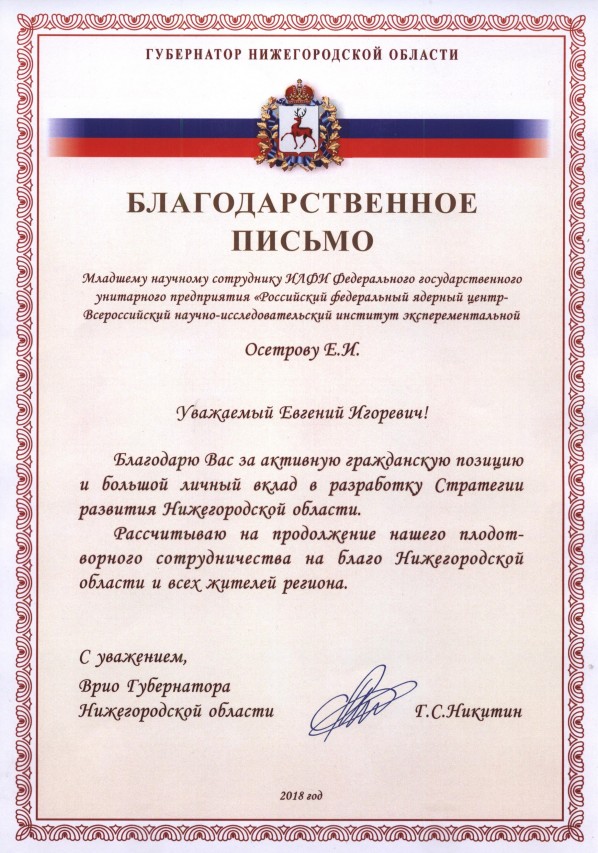 ГУБЕРНАТОР НИЖЕГОРОДСКОЙ ОБЛАСТИ

БЛАГОДАРСТВЕННОЕ ПИСЬМО

Младшему научному сотруднику ИЛФИ Федерального государственного унитарного предприятия «Российский федеральный ядерный центр-Всероссийский научно-исследовательский институт эксперементальной

Осетрову Е.И.

Уважаемый Евгений Игоревич!

Благодарю Вас за активную гражданскую позицию и большой личный вклад в разработку Стратегии развития Нижегородской области.

Рассчитываю на продолжение нашего плодотворного сотрудничества на благо Нижегородской области и всех жителей региона.

С уважением,
Врио Губернатора
Нижегородской области Г.С.Никитин

2018 год